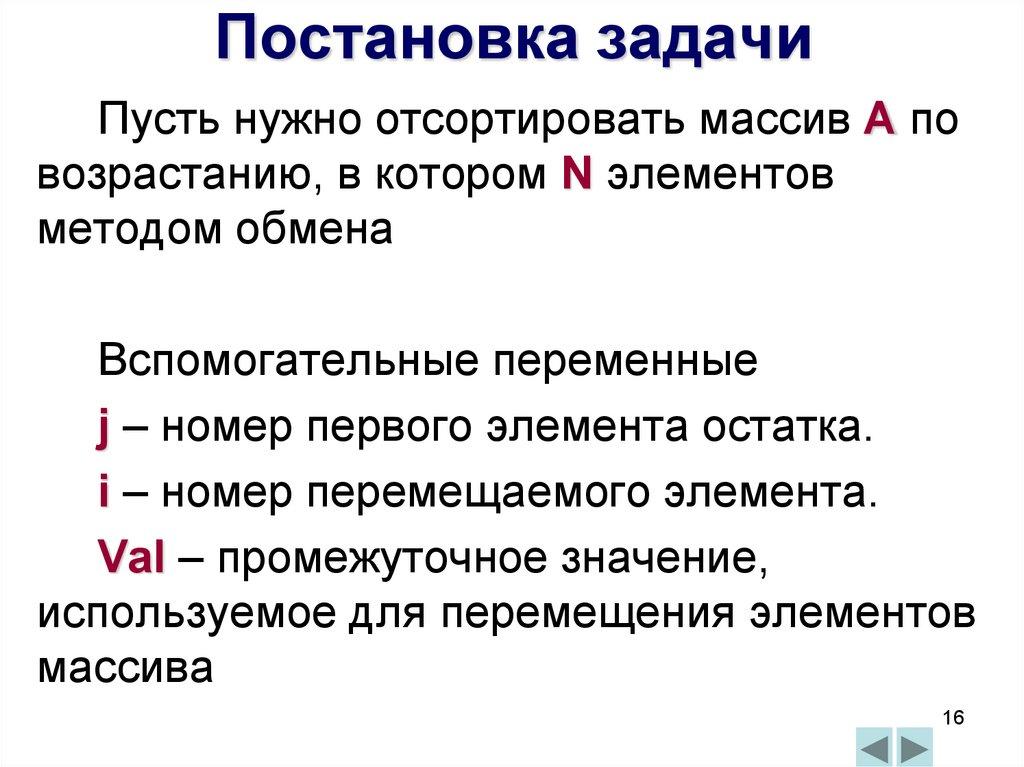 Постановка задачи

Пусть нужно отсортировать массив A по возрастанию, в котором N элементов методом обмена

Вспомогательные переменные

j – номер первого элемента остатка.

i – номер перемещаемого элемента.

Val – промежуточное значение, используемое для перемещения элементов массива

16